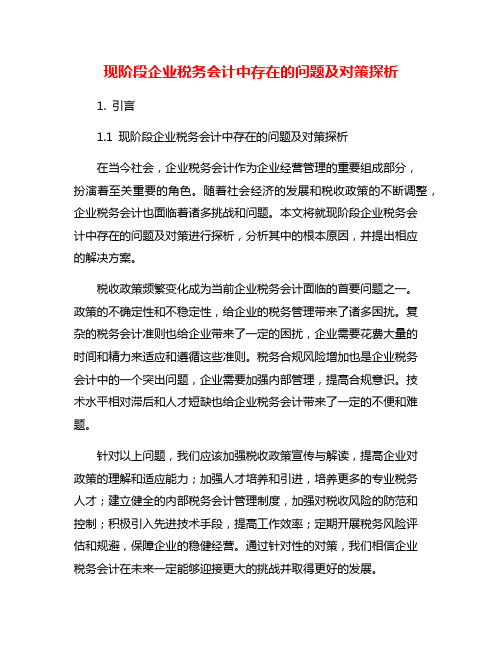 现阶段企业税务会计中存在的问题及对策探析

1. 引言

1.1 现阶段企业税务会计中存在的问题及对策探析

在当今社会，企业税务会计作为企业经营管理的重要组成部分，扮演着至关重要的角色。随着社会经济的发展和税收政策的不断调整，企业税务会计也面临着诸多挑战和问题。本文将就现阶段企业税务会计中存在的问题及对策进行探析，分析其中的根本原因，并提出相应的解决方案。

税收政策频繁变化成为当前企业税务会计面临的首要问题之一。政策的不确定性和不稳定性，给企业的税务管理带来了诸多困扰。复杂的税务会计准则也给企业带来了一定的困扰，企业需要花费大量的时间和精力来适应和遵循这些准则。税务合规风险增加也是企业税务会计中的一个突出问题，企业需要加强内部管理，提高合规意识。技术水平相对滞后和人才短缺也给企业税务会计带来了一定的不便和难题。

针对以上问题，我们应该加强税收政策宣传与解读，提高企业对政策的理解和适应能力；加强人才培养和引进，培养更多的专业税务人才；建立健全的内部税务会计管理制度，加强对税收风险的防范和控制；积极引入先进技术手段，提高工作效率；定期开展税务风险评估和规避，保障企业的稳健经营。通过针对性的对策，我们相信企业税务会计在未来一定能够迎接更大的挑战并取得更好的发展。